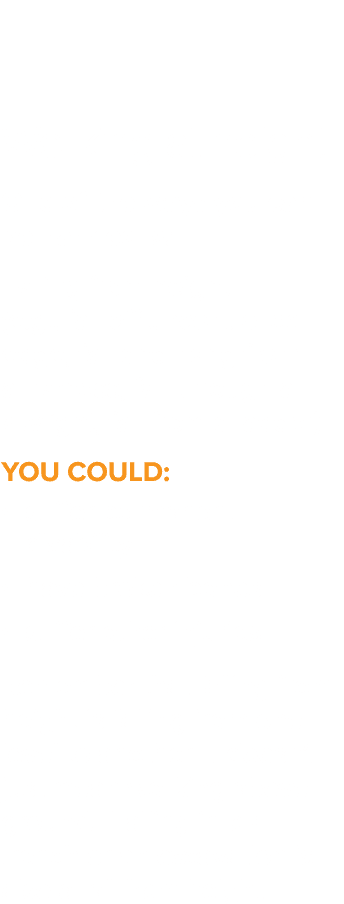 YOU COULD: